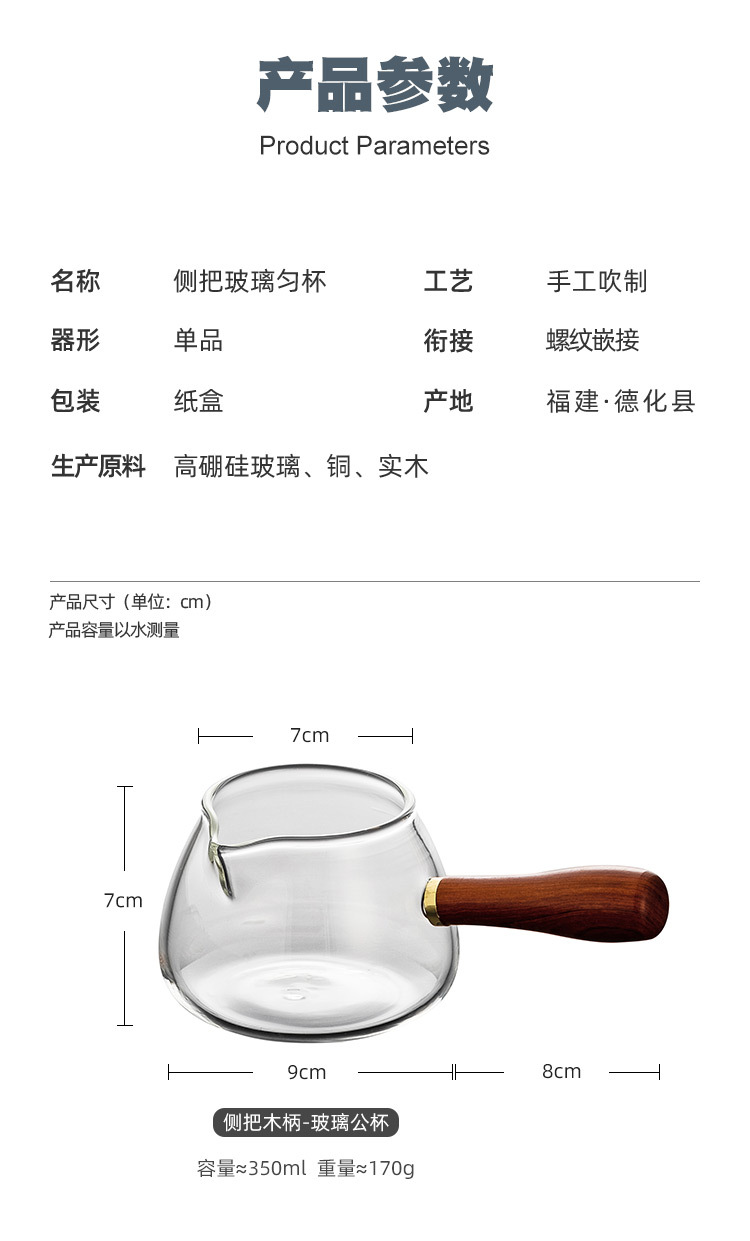 产品参数
Product Parameters

名称 侧把玻璃匀杯 工艺 手工吹制
器形 单品 衔接 螺纹嵌接
包装 纸盒 产地 福建·德化县
生产原料 高硼硅玻璃、铜、实木

产品尺寸（单位：cm）
产品容量以水测量

7cm
7cm
9cm
8cm

侧把木柄-玻璃公杯
容量≈350ml 重量≈170g